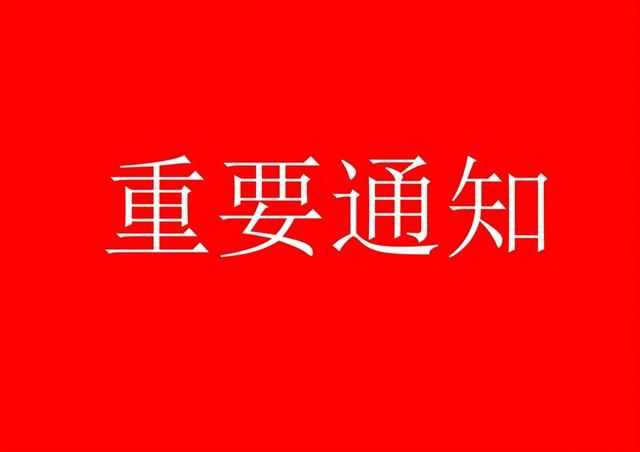 重要通知